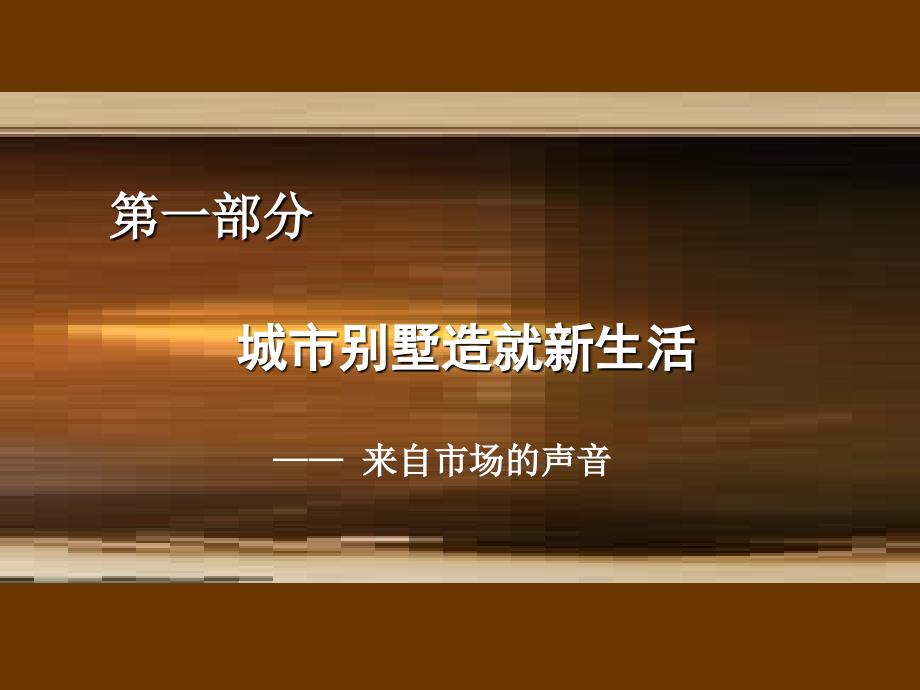 第一部分

城市别墅造就新生活

—— 来自市场的声音